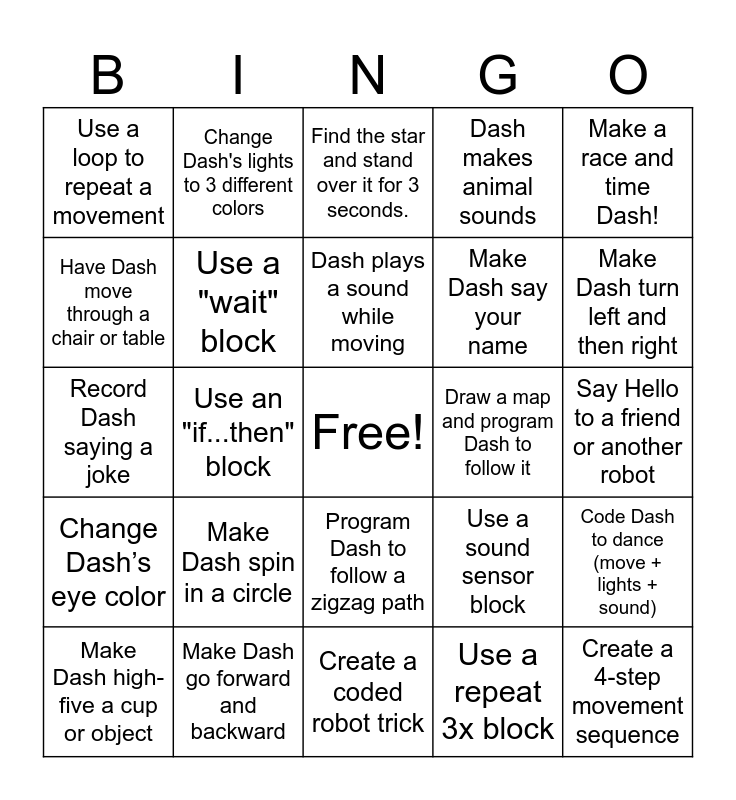 | B | I | N | G | O |
|---|---|---|---|---|
| Use a loop to repeat a movement | Change Dash's lights to 3 different colors | Find the star and stand over it for 3 seconds. | Dash makes animal sounds | Make a race and time Dash! |
| Have Dash move through a chair or table | Use a "wait" block | Dash plays a sound while moving | Make Dash say your name | Make Dash turn left and then right |
| Record Dash saying a joke | Use an "if...then" block | Free! | Draw a map and program Dash to follow it | Say Hello to a friend or another robot |
| Change Dash’s eye color | Make Dash spin in a circle | Program Dash to follow a zigzag path | Use a sound sensor block | Code Dash to dance (move + lights + sound) |
| Make Dash high-five a cup or object | Make Dash go forward and backward | Create a coded robot trick | Use a repeat 3x block | Create a 4-step movement sequence |